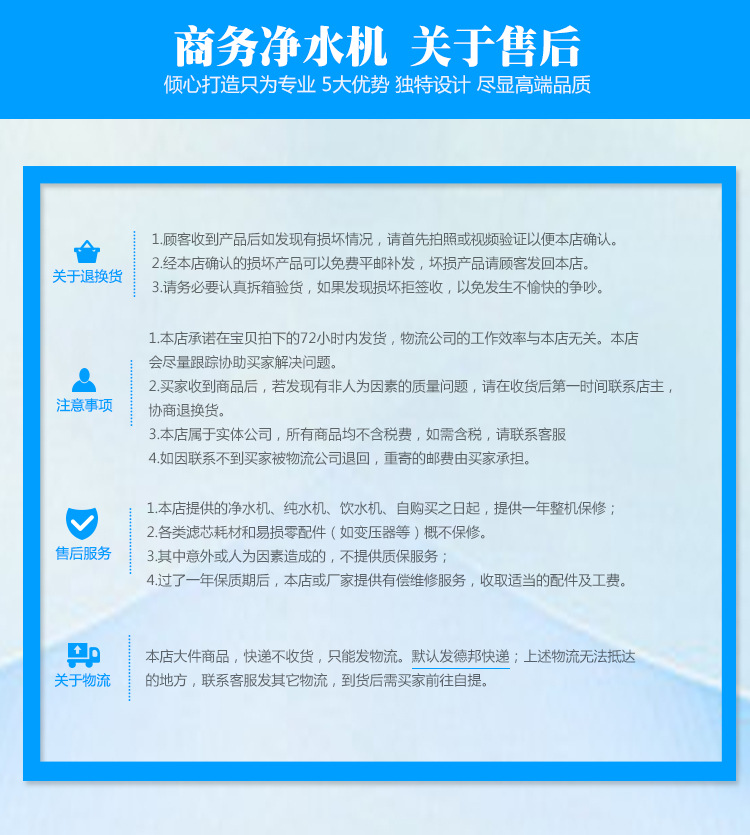 商务净水机 关于售后

倾心打造只为专业 5大优势 独特设计 尽显高端品质

关于退换货

1.顾客收到产品后如发现有损坏情况，请首先拍照或视频验证以便本店确认。
2.经本店确认的损坏产品可以免费平邮补发，坏损产品请顾客发回本店。
3.请务必要认真拆箱验货，如果发现损坏拒签收，以免发生不愉快的争吵。

注意事项

1.本店承诺在宝贝拍下的72小时内发货，物流公司的工作效率与本店无关。本店会尽量跟踪协助买家解决问题。
2.买家收到商品后，若发现有非人为因素的质量问题，请在收货后第一时间联系店主，协商退换货。
3.本店属于实体公司，所有商品均不含税费，如需含税，请联系客服
4.如因联系不到买家被物流公司退回，重寄的邮费由买家承担。

售后服务

1.本店提供的净水机、纯水机、饮水机、自购买之日起，提供一年整机保修；
2.各类滤芯耗材和易损零配件（如变压器等）概不保修。
3.其中意外或人为因素造成的，不提供质保服务；
4.过了一年保质期后，本店或厂家提供有偿维修服务，收取适当的配件及工费。

关于物流

本店大件商品，快递不收货，只能发物流。默认发德邦快递；上述物流无法抵达的地方，联系客服发其它物流，到货后需买家前往自提。